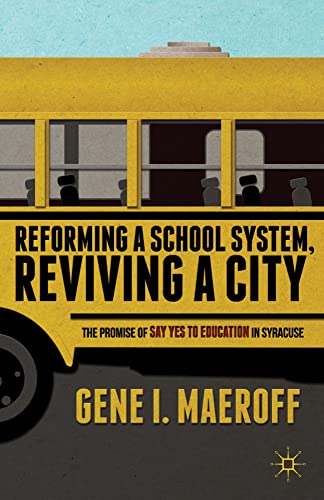 REFORMING A SCHOOL SYSTEM, REVIVING A CITY

THE PROMISE OF SAY YES TO EDUCATION IN SYRACUSE

GENE I. MAEROFF